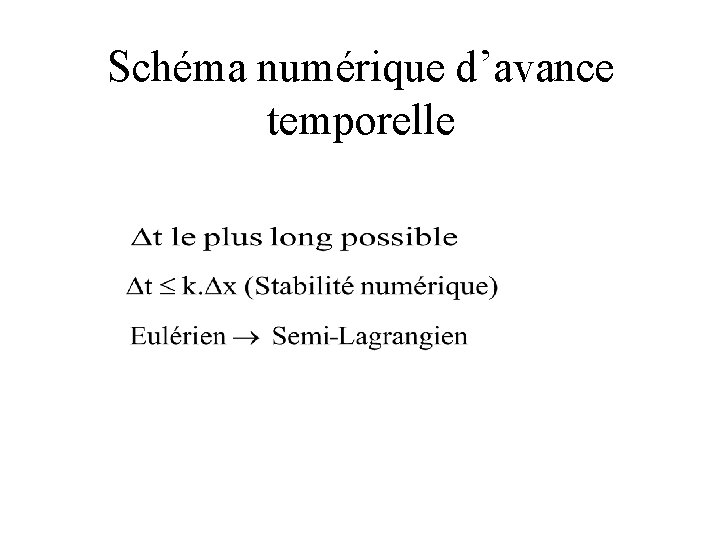 Schéma numérique d’avance temporelle

$\Delta t$ le plus long possible

$\Delta t \leq k.\Delta x$ (Stabilité numérique)

Eulérien $\rightarrow$ Semi-Lagrangien